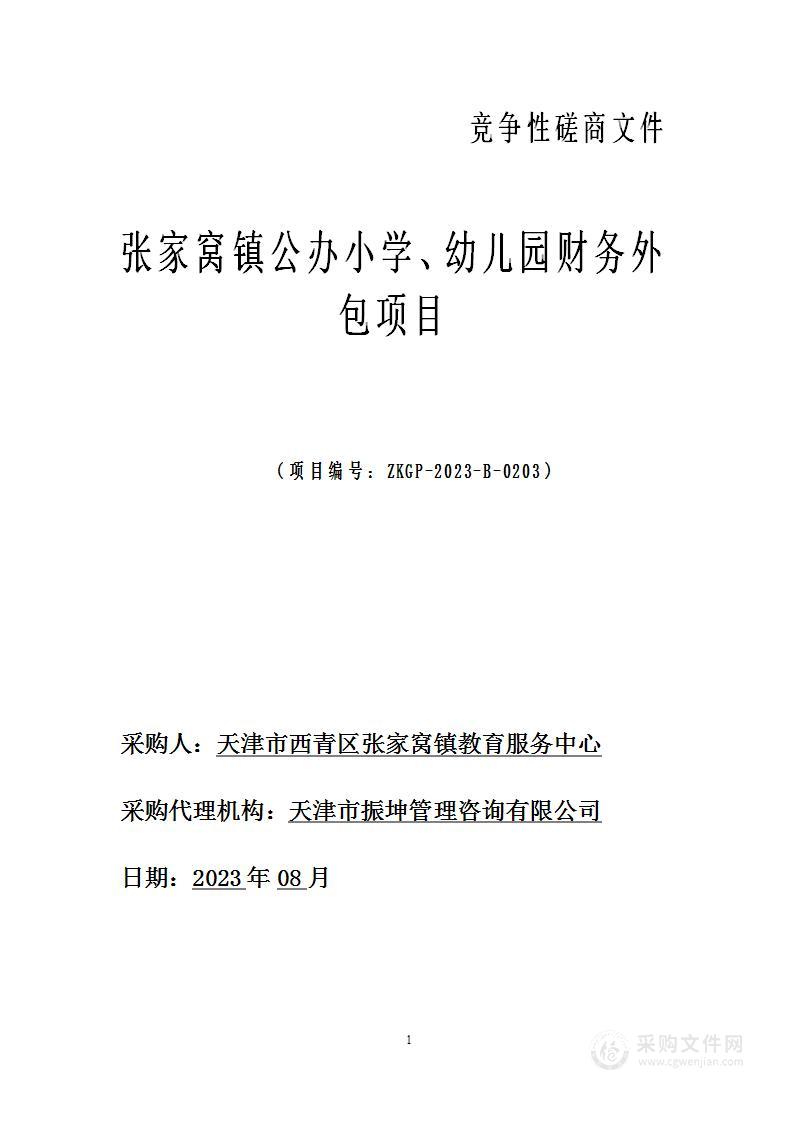 竞争性磋商文件

张家窝镇公办小学、幼儿园财务外包项目

（项目编号：ZKGP-2023-B-0203）

采购人：天津市西青区张家窝镇教育服务中心

采购代理机构：天津市振坤管理咨询有限公司

日期：2023年08月

1

采购文件网
www.cgwenjian.com